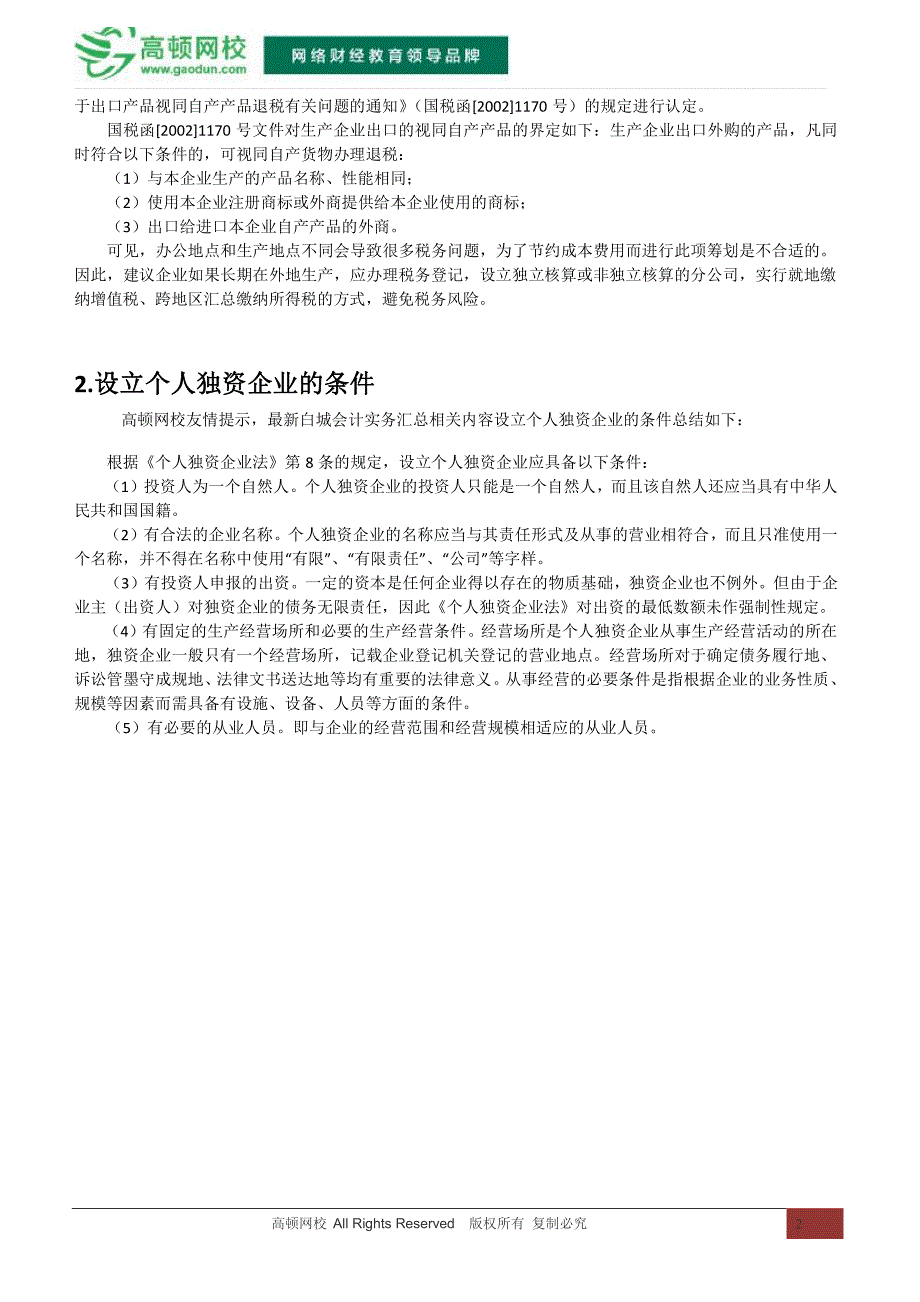 高顿网校
www.gaodun.com
网络财经教育领导品牌

于出口产品视同自产产品退税有关问题的通知》（国税函[2002]1170 号）的规定进行认定。

国税函[2002]1170 号文件对生产企业出口的视同自产产品的界定如下：生产企业出口外购的产品，凡同时符合以下条件的，可视同自产货物办理退税：

（1）与本企业生产的产品名称、性能相同；

（2）使用本企业注册商标或外商提供给本企业使用的商标；

（3）出口给进口本企业自产产品的外商。

可见，办公地点和生产地点不同会导致很多税务问题，为了节约成本费用而进行此项筹划是不合适的。因此，建议企业如果长期在外地生产，应办理税务登记，设立独立核算或非独立核算的分公司，实行就地缴纳增值税、跨地区汇总缴纳所得税的方式，避免税务风险。

2.设立个人独资企业的条件

高顿网校友情提示，最新白城会计实务汇总相关内容设立个人独资企业的条件总结如下：

根据《个人独资企业法》第 8 条的规定，设立个人独资企业应具备以下条件：

（1）投资人为一个自然人。个人独资企业的投资人只能是一个自然人，而且该自然人还应当具有中华人民共和国国籍。

（2）有合法的企业名称。个人独资企业的名称应当与其责任形式及从事的营业相符合，而且只准使用一个名称，并不得在名称中使用“有限”、“有限责任”、“公司”等字样。

（3）有投资人申报的出资。一定的资本是任何企业得以存在的物质基础，独资企业也不例外。但由于企业主（出资人）对独资企业的债务无限责任，因此《个人独资企业法》对出资的最低数额未作强制性规定。

（4）有固定的生产经营场所和必要的生产经营条件。经营场所是个人独资企业从事生产经营活动的所在地，独资企业一般只有一个经营场所，记载企业登记机关登记的营业地点。经营场所对于确定债务履行地、诉讼管墨守成规地、法律文书送达地等均有重要的法律意义。从事经营的必要条件是指根据企业的业务性质、规模等因素而需具备有设施、设备、人员等方面的条件。

（5）有必要的从业人员。即与企业的经营范围和经营规模相适应的从业人员。

高顿网校 All Rights Reserved 版权所有 复制必究
2